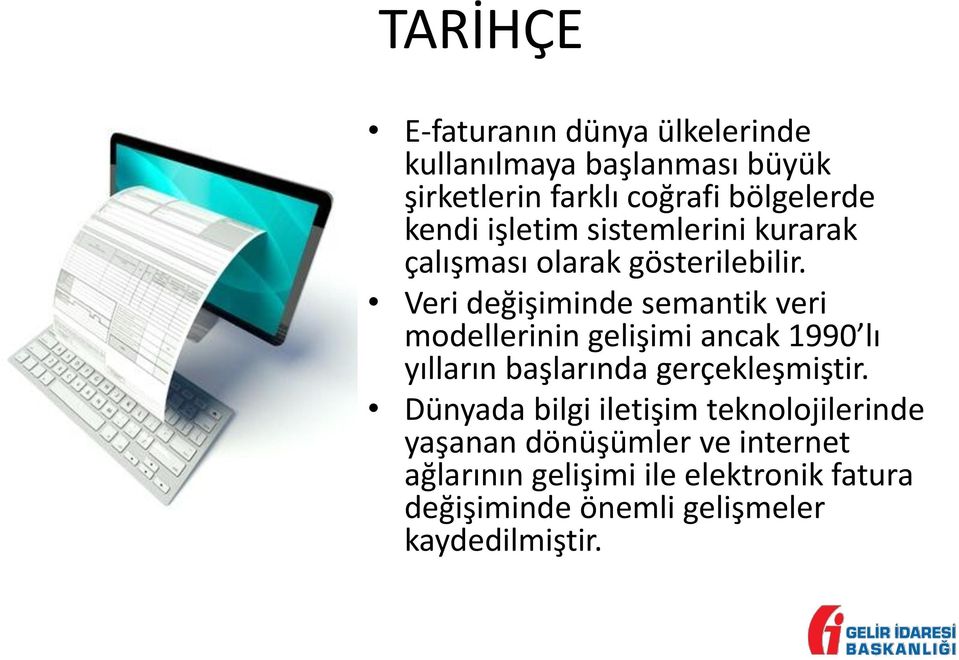 TARİHÇE

• E-faturanın dünya ülkelerinde kullanılmaya başlanması büyük şirketlerin farklı coğrafi bölgelerde kendi işletim sistemlerini kurarak çalışması olarak gösterilebilir.

• Veri değişiminde semantik veri modellerinin gelişimi ancak 1990'lı yılların başlarında gerçekleşmiştir.

• Dünyada bilgi iletişim teknolojilerinde yaşanan dönüşümler ve internet ağlarının gelişimi ile elektronik fatura değişiminde önemli gelişmeler kaydedilmiştir.

GELİR İDARESİ BAŞKANLIĞI